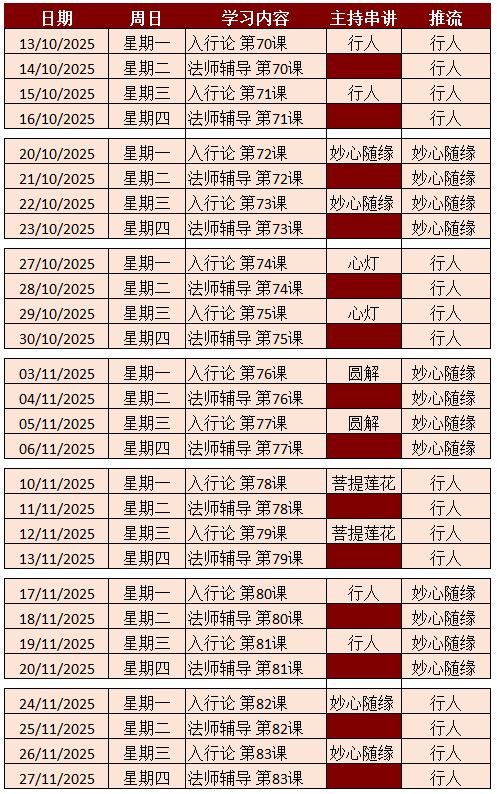 | 日期 | 周日 | 学习内容 | 主持串讲 | 推流 |
|---|---|---|---|---|
| 13/10/2025 | 星期一 | 入行论 第70课 | 行人 | 行人 |
| 14/10/2025 | 星期二 | 法师辅导 第70课 |  | 行人 |
| 15/10/2025 | 星期三 | 入行论 第71课 | 行人 | 行人 |
| 16/10/2025 | 星期四 | 法师辅导 第71课 |  | 行人 |
| 20/10/2025 | 星期一 | 入行论 第72课 | 妙心随缘 | 妙心随缘 |
| 21/10/2025 | 星期二 | 法师辅导 第72课 |  | 妙心随缘 |
| 22/10/2025 | 星期三 | 入行论 第73课 | 妙心随缘 | 妙心随缘 |
| 23/10/2025 | 星期四 | 法师辅导 第73课 |  | 妙心随缘 |
| 27/10/2025 | 星期一 | 入行论 第74课 | 心灯 | 行人 |
| 28/10/2025 | 星期二 | 法师辅导 第74课 |  | 行人 |
| 29/10/2025 | 星期三 | 入行论 第75课 | 心灯 | 行人 |
| 30/10/2025 | 星期四 | 法师辅导 第75课 |  | 行人 |
| 03/11/2025 | 星期一 | 入行论 第76课 | 圆解 | 妙心随缘 |
| 04/11/2025 | 星期二 | 法师辅导 第76课 |  | 妙心随缘 |
| 05/11/2025 | 星期三 | 入行论 第77课 | 圆解 | 妙心随缘 |
| 06/11/2025 | 星期四 | 法师辅导 第77课 |  | 妙心随缘 |
| 10/11/2025 | 星期一 | 入行论 第78课 | 菩提莲花 | 行人 |
| 11/11/2025 | 星期二 | 法师辅导 第78课 |  | 行人 |
| 12/11/2025 | 星期三 | 入行论 第79课 | 菩提莲花 | 行人 |
| 13/11/2025 | 星期四 | 法师辅导 第79课 |  | 行人 |
| 17/11/2025 | 星期一 | 入行论 第80课 | 行人 | 妙心随缘 |
| 18/11/2025 | 星期二 | 法师辅导 第80课 |  | 妙心随缘 |
| 19/11/2025 | 星期三 | 入行论 第81课 | 行人 | 妙心随缘 |
| 20/11/2025 | 星期四 | 法师辅导 第81课 |  | 妙心随缘 |
| 24/11/2025 | 星期一 | 入行论 第82课 | 妙心随缘 | 行人 |
| 25/11/2025 | 星期二 | 法师辅导 第82课 |  | 行人 |
| 26/11/2025 | 星期三 | 入行论 第83课 | 妙心随缘 | 行人 |
| 27/11/2025 | 星期四 | 法师辅导 第83课 |  | 行人 |